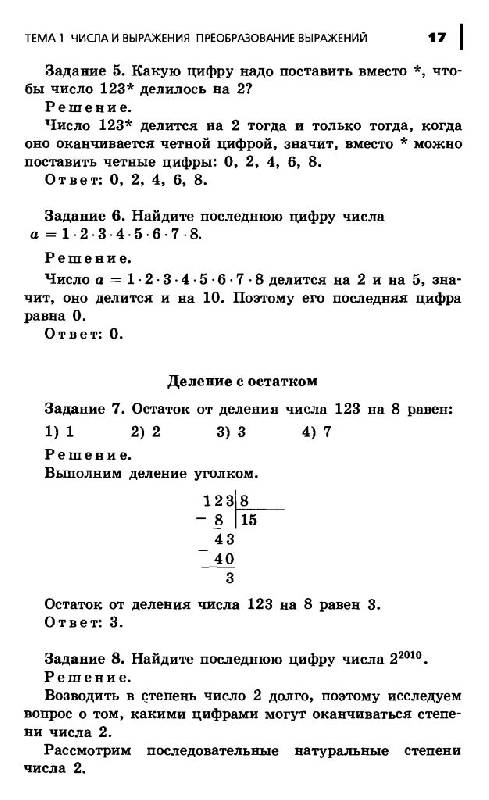 ТЕМА 1 ЧИСЛА И ВЫРАЖЕНИЯ ПРЕОБРАЗОВАНИЕ ВЫРАЖЕНИЙ 17

Задание 5. Какую цифру надо поставить вместо *, чтобы число 123* делилось на 2?
Решение.
Число 123* делится на 2 тогда и только тогда, когда оно оканчивается четной цифрой, значит, вместо * можно поставить четные цифры: 0, 2, 4, 6, 8.
Ответ: 0, 2, 4, 6, 8.

Задание 6. Найдите последнюю цифру числа $a = 1 \cdot 2 \cdot 3 \cdot 4 \cdot 5 \cdot 6 \cdot 7 \cdot 8$.
Решение.
Число $a = 1 \cdot 2 \cdot 3 \cdot 4 \cdot 5 \cdot 6 \cdot 7 \cdot 8$ делится на 2 и на 5, значит, оно делится и на 10. Поэтому его последняя цифра равна 0.
Ответ: 0.

Деление с остатком

Задание 7. Остаток от деления числа 123 на 8 равен:
1) 1 2) 2 3) 3 4) 7
Решение.
Выполним деление уголком.

123 | 8
− 8 | 15
43
− 40
3

Остаток от деления числа 123 на 8 равен 3.
Ответ: 3.

Задание 8. Найдите последнюю цифру числа $2^{2010}$.
Решение.
Возводить в степень число 2 долго, поэтому исследуем вопрос о том, какими цифрами могут оканчиваться степени числа 2.
Рассмотрим последовательные натуральные степени числа 2.